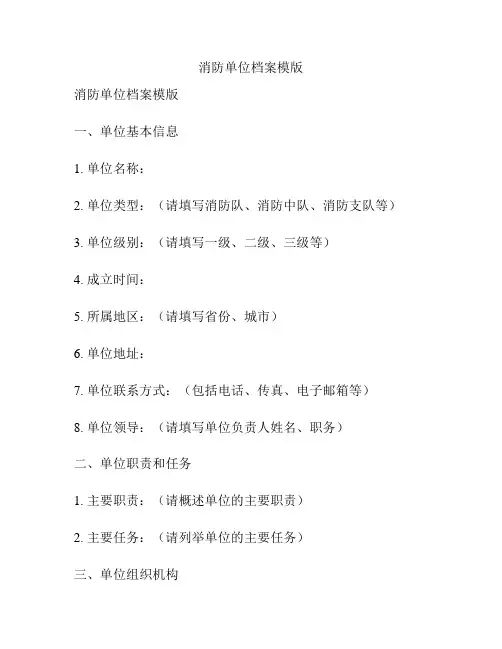 消防单位档案模版

消防单位档案模版

一、单位基本信息

1. 单位名称：

2. 单位类型：（请填写消防队、消防中队、消防支队等）

3. 单位级别：（请填写一级、二级、三级等）

4. 成立时间：

5. 所属地区：（请填写省份、城市）

6. 单位地址：

7. 单位联系方式：（包括电话、传真、电子邮箱等）

8. 单位领导：（请填写单位负责人姓名、职务）

二、单位职责和任务

1. 主要职责：（请概述单位的主要职责）

2. 主要任务：（请列举单位的主要任务）

三、单位组织机构